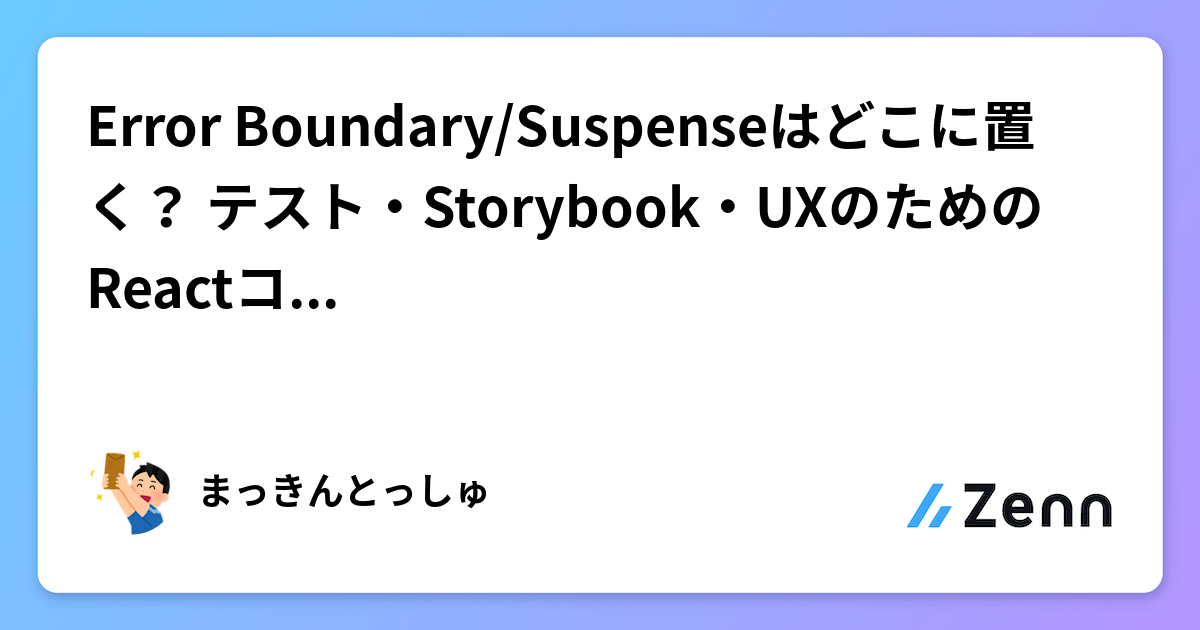 Error Boundary/Suspenseはどこに置く？ テスト・Storybook・UXのためのReactコ...

まっきんとっしゅ

Zenn